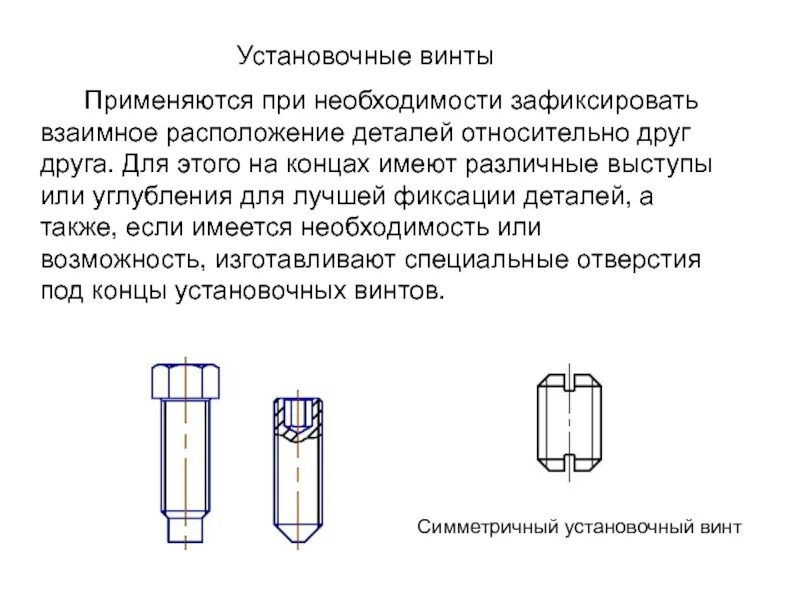 Установочные винты

Применяются при необходимости зафиксировать взаимное расположение деталей относительно друг друга. Для этого на концах имеют различные выступы или углубления для лучшей фиксации деталей, а также, если имеется необходимость или возможность, изготавливают специальные отверстия под концы установочных винтов.

Симметричный установочный винт